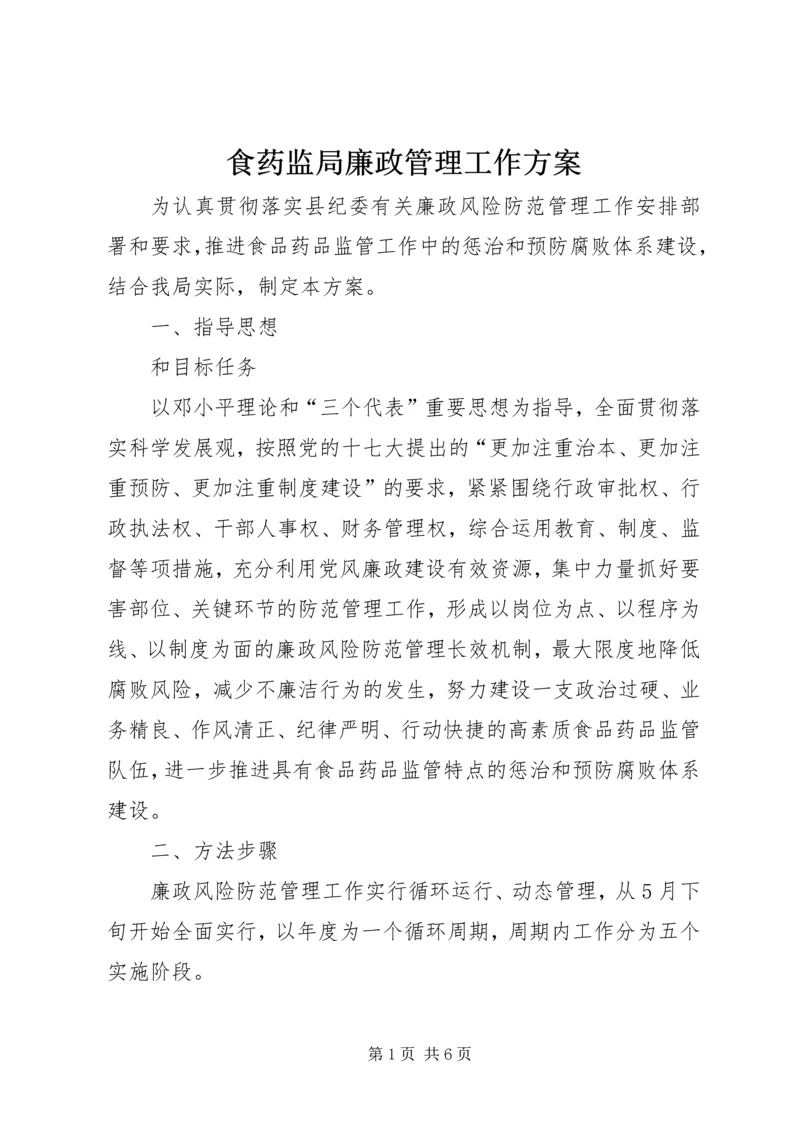 食药监局廉政管理工作方案

为认真贯彻落实县纪委有关廉政风险防范管理工作安排部署和要求，推进食品药品监管工作中的惩治和预防腐败体系建设，结合我局实际，制定本方案。

一、指导思想

和目标任务

以邓小平理论和“三个代表”重要思想为指导，全面贯彻落实科学发展观，按照党的十七大提出的“更加注重治本、更加注重预防、更加注重制度建设”的要求，紧紧围绕行政审批权、行政执法权、干部人事权、财务管理权，综合运用教育、制度、监督等项措施，充分利用党风廉政建设有效资源，集中力量抓好要害部位、关键环节的防范管理工作，形成以岗位为点、以程序为线、以制度为面的廉政风险防范管理长效机制，最大限度地降低腐败风险，减少不廉洁行为的发生，努力建设一支政治过硬、业务精良、作风清正、纪律严明、行动快捷的高素质食品药品监管队伍，进一步推进具有食品药品监管特点的惩治和预防腐败体系建设。

二、方法步骤

廉政风险防范管理工作实行循环运行、动态管理，从5月下旬开始全面实行，以年度为一个循环周期，周期内工作分为五个实施阶段。

第1页 共6页